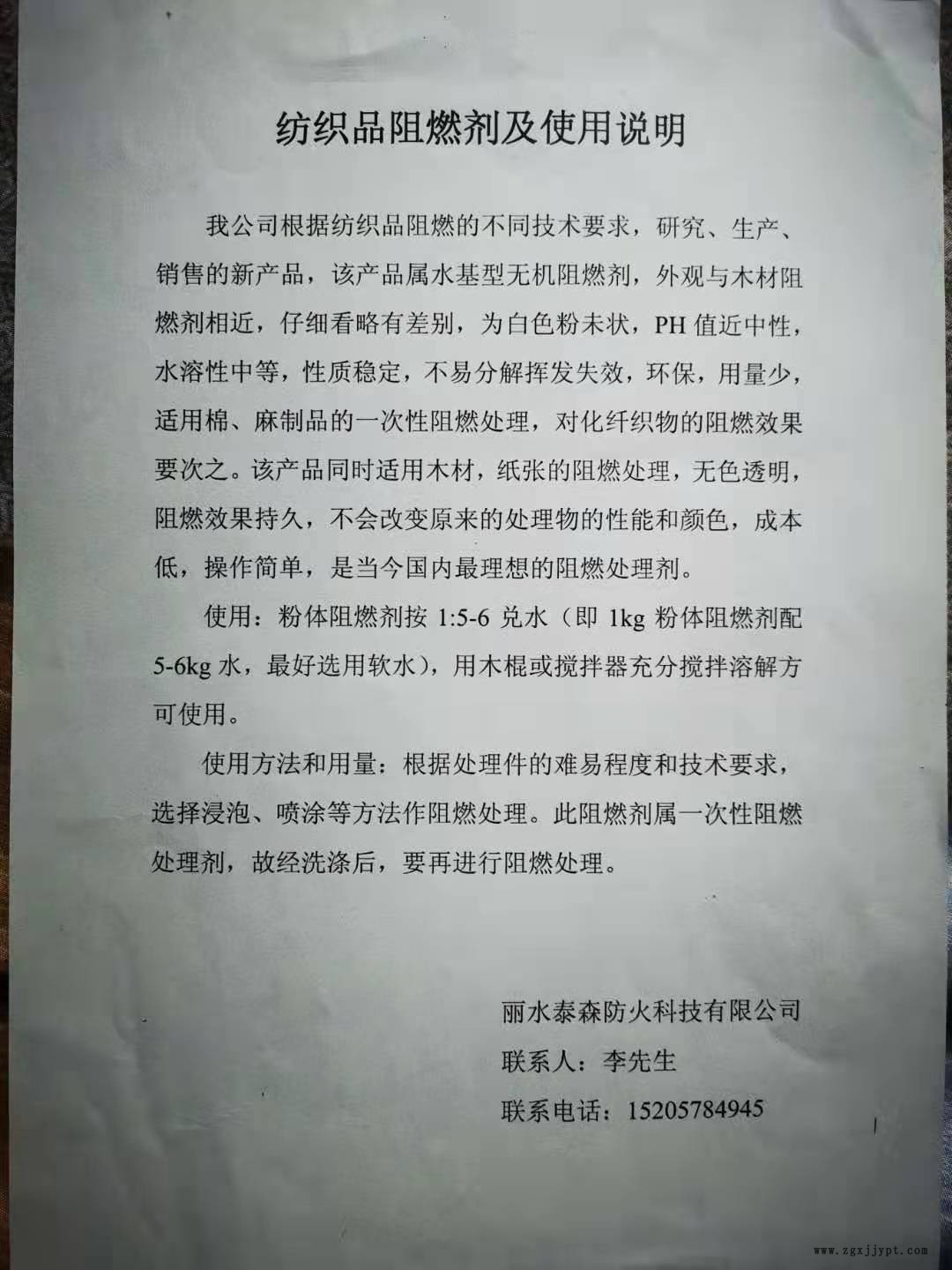 纺织品阻燃剂及使用说明

我公司根据纺织品阻燃的不同技术要求，研究、生产、销售的新产品，该产品属水基型无机阻燃剂，外观与木材阻燃剂相近，仔细看略有差别，为白色粉未状，PH值近中性，水溶性中等，性质稳定，不易分解挥发失效，环保，用量少，适用棉、麻制品的一次性阻燃处理，对化纤织物的阻燃效果要次之。该产品同时适用木材，纸张的阻燃处理，无色透明，阻燃效果持久，不会改变原来的处理物的性能和颜色，成本低，操作简单，是当今国内最理想的阻燃处理剂。

使用：粉体阻燃剂按1:5-6兑水（即1kg粉体阻燃剂配5-6kg水，最好选用软水），用木棍或搅拌器充分搅拌溶解方可使用。

使用方法和用量：根据处理件的难易程度和技术要求，选择浸泡、喷涂等方法作阻燃处理。此阻燃剂属一次性阻燃处理剂，故经洗涤后，要再进行阻燃处理。

丽水泰森防火科技有限公司
联系人：李先生
联系电话：15205784945

www.zgxjjypt.com